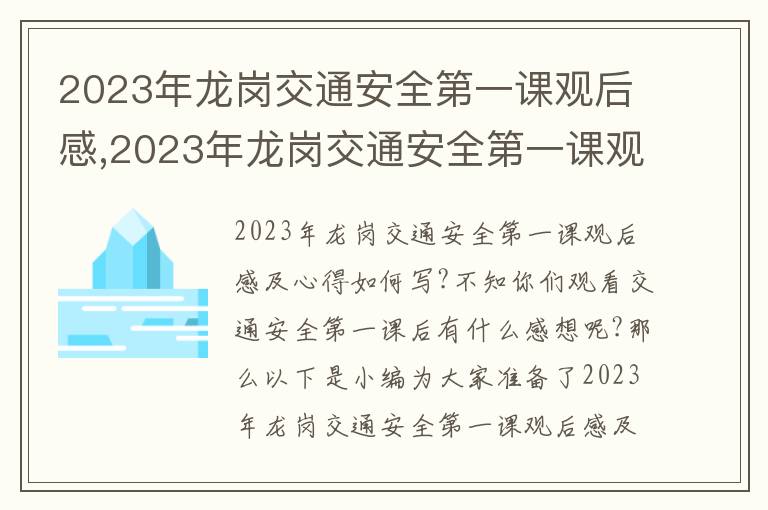 2023年龙岗交通安全第一课观后感,2023年龙岗交通安全第一课观

2023年龙岗交通安全第一课观后感及心得如何写?不知你们观看交通安全第一课后有什么感想呢?那么以下是小编为大家准备了2023年龙岗交通安全第一课观后感及